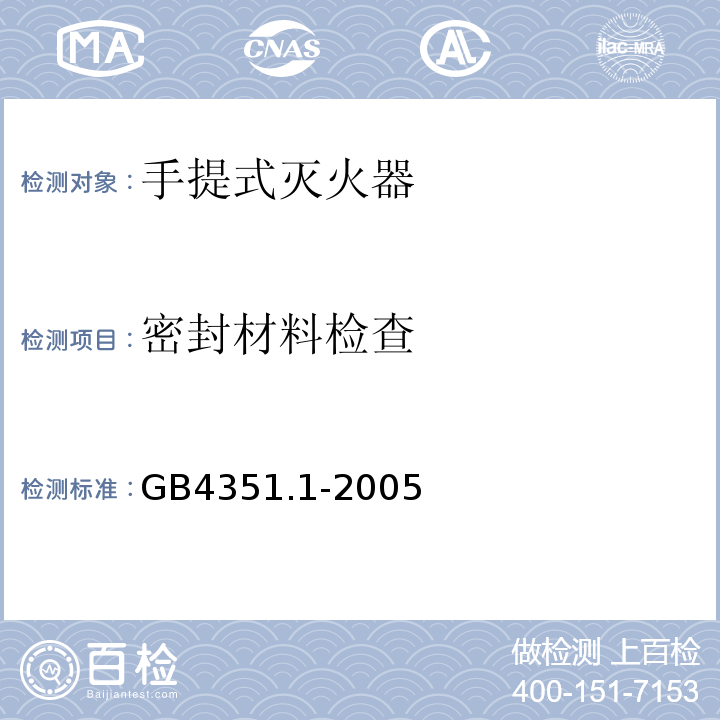 MA CNAS AL ilac-MRA

检测对象：手提式灭火器

检测项目：密封材料检查

检测标准：GB4351.1-2005

百检
Baijiantest.com

做检测 上百检
400-151-7153